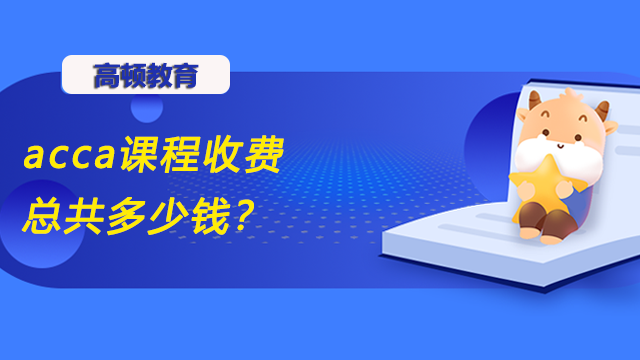 高顿教育

acca课程收费
总共多少钱？